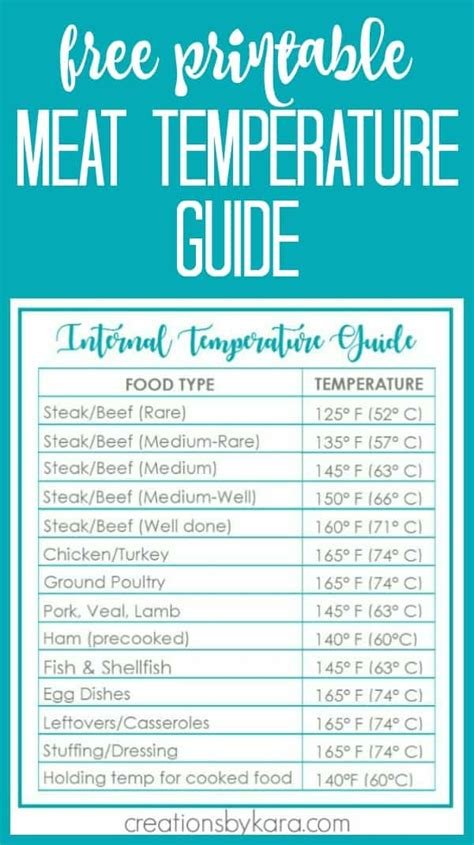 free printable
MEAT TEMPERATURE GUIDE

Internal Temperature Guide

| FOOD TYPE | TEMPERATURE |
|---|---|
| Steak/Beef (Rare) | 125° F (52° C) |
| Steak/Beef (Medium-Rare) | 135° F (57° C) |
| Steak/Beef (Medium) | 145° F (63° C) |
| Steak/Beef (Medium-Well) | 150° F (66° C) |
| Steak/Beef (Well done) | 160° F (71° C) |
| Chicken/Turkey | 165° F (74° C) |
| Ground Poultry | 165° F (74° C) |
| Pork, Veal, Lamb | 145° F (63° C) |
| Ham (precooked) | 140° F (60°C) |
| Fish & Shellfish | 145° F (63° C) |
| Egg Dishes | 165° F (74° C) |
| Leftovers/Casseroles | 165° F (74° C) |
| Stuffing/Dressing | 165° F (74° C) |
| Holding temp for cooked food | 140°F (60°C) |

creationsbykara.com